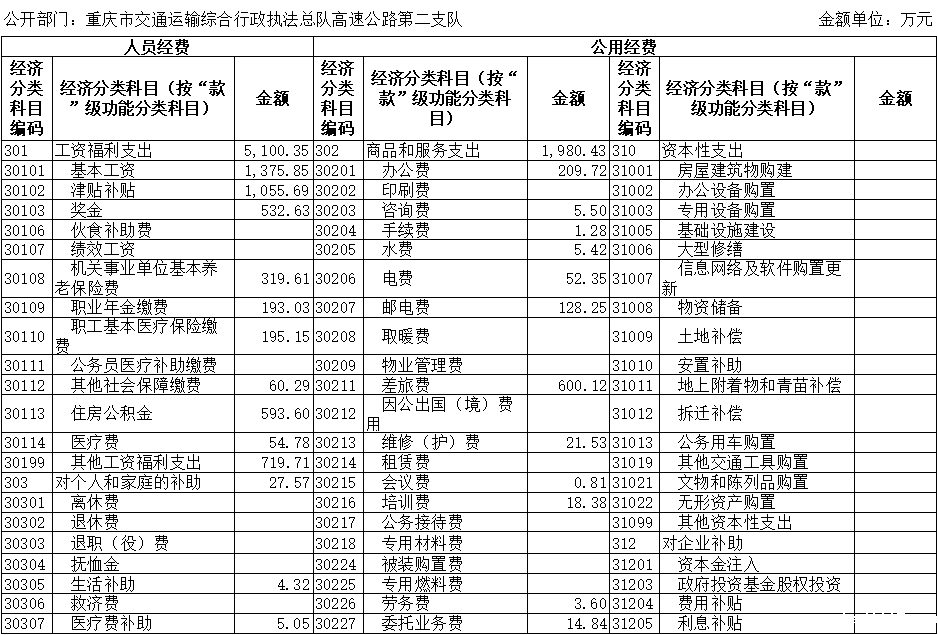 公开部门：重庆市交通运输综合行政执法总队高速公路第二支队　　金额单位：万元

| 人员经费 | | | 公用经费 | | | | | |
|---|---|---|---|---|---|---|---|---|
| 经济分类科目编码 | 经济分类科目（按“款”级功能分类科目） | 金额 | 经济分类科目编码 | 经济分类科目（按“款”级功能分类科目） | 金额 | 经济分类科目编码 | 经济分类科目（按“款”级功能分类科目） | 金额 |
| 301 | 工资福利支出 | 5,100.35 | 302 | 商品和服务支出 | 1,980.43 | 310 | 资本性支出 | |
| 30101 | 基本工资 | 1,375.85 | 30201 | 办公费 | 209.72 | 31001 | 房屋建筑物购建 | |
| 30102 | 津贴补贴 | 1,055.69 | 30202 | 印刷费 | | 31002 | 办公设备购置 | |
| 30103 | 奖金 | 532.63 | 30203 | 咨询费 | 5.50 | 31003 | 专用设备购置 | |
| 30106 | 伙食补助费 | | 30204 | 手续费 | 1.28 | 31005 | 基础设施建设 | |
| 30107 | 绩效工资 | | 30205 | 水费 | 5.42 | 31006 | 大型修缮 | |
| 30108 | 机关事业单位基本养老保险费 | 319.61 | 30206 | 电费 | 52.35 | 31007 | 信息网络及软件购置更新 | |
| 30109 | 职业年金缴费 | 193.03 | 30207 | 邮电费 | 128.25 | 31008 | 物资储备 | |
| 30110 | 职工基本医疗保险缴费 | 195.15 | 30208 | 取暖费 | | 31009 | 土地补偿 | |
| 30111 | 公务员医疗补助缴费 | | 30209 | 物业管理费 | | 31010 | 安置补助 | |
| 30112 | 其他社会保障缴费 | 60.29 | 30211 | 差旅费 | 600.12 | 31011 | 地上附着物和青苗补偿 | |
| 30113 | 住房公积金 | 593.60 | 30212 | 因公出国（境）费用 | | 31012 | 拆迁补偿 | |
| 30114 | 医疗费 | 54.78 | 30213 | 维修（护）费 | 21.53 | 31013 | 公务用车购置 | |
| 30199 | 其他工资福利支出 | 719.71 | 30214 | 租赁费 | | 31019 | 其他交通工具购置 | |
| 303 | 对个人和家庭的补助 | 27.57 | 30215 | 会议费 | 0.81 | 31021 | 文物和陈列品购置 | |
| 30301 | 离休费 | | 30216 | 培训费 | 18.38 | 31022 | 无形资产购置 | |
| 30302 | 退休费 | | 30217 | 公务接待费 | | 31099 | 其他资本性支出 | |
| 30303 | 退职（役）费 | | 30218 | 专用材料费 | | 312 | 对企业补助 | |
| 30304 | 抚恤金 | | 30224 | 被装购置费 | | 31201 | 资本金注入 | |
| 30305 | 生活补助 | 4.32 | 30225 | 专用燃料费 | | 31203 | 政府投资基金股权投资 | |
| 30306 | 救济费 | | 30226 | 劳务费 | 3.60 | 31204 | 费用补贴 | |
| 30307 | 医疗费补助 | 5.05 | 30227 | 委托业务费 | 14.84 | 31205 | 利息补贴 | |